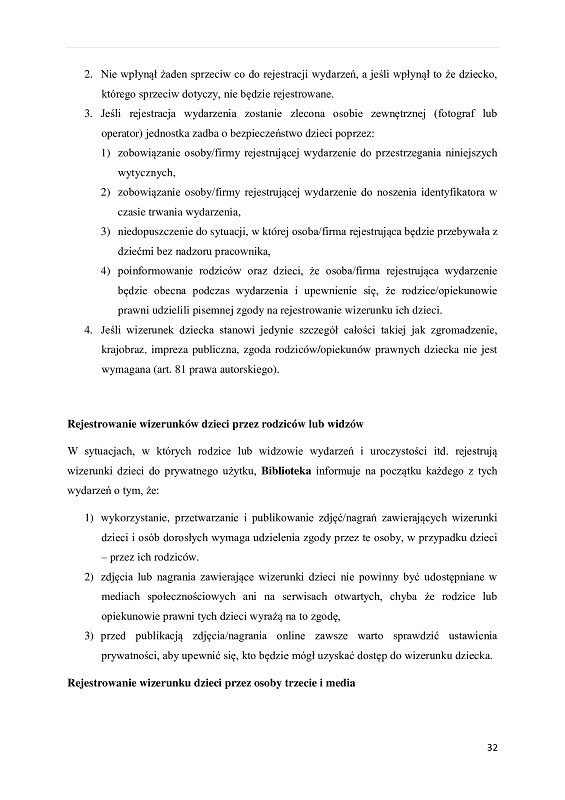 2. Nie wpłynął żaden sprzeciw co do rejestracji wydarzeń, a jeśli wpłynął to że dziecko, którego sprzeciw dotyczy, nie będzie rejestrowane.
3. Jeśli rejestracja wydarzenia zostanie zlecona osobie zewnętrznej (fotograf lub operator) jednostka zadba o bezpieczeństwo dzieci poprzez:
1) zobowiązanie osoby/firmy rejestrującej wydarzenie do przestrzegania niniejszych wytycznych,
2) zobowiązanie osoby/firmy rejestrującej wydarzenie do noszenia identyfikatora w czasie trwania wydarzenia,
3) niedopuszczenie do sytuacji, w której osoba/firma rejestrująca będzie przebywała z dziećmi bez nadzoru pracownika,
4) poinformowanie rodziców oraz dzieci, że osoba/firma rejestrująca wydarzenie będzie obecna podczas wydarzenia i upewnienie się, że rodzice/opiekunowie prawni udzielili pisemnej zgody na rejestrowanie wizerunku ich dzieci.
4. Jeśli wizerunek dziecka stanowi jedynie szczegół całości takiej jak zgromadzenie, krajobraz, impreza publiczna, zgoda rodziców/opiekunów prawnych dziecka nie jest wymagana (art. 81 prawa autorskiego).

Rejestrowanie wizerunków dzieci przez rodziców lub widzów

W sytuacjach, w których rodzice lub widzowie wydarzeń i uroczystości itd. rejestrują wizerunki dzieci do prywatnego użytku, Biblioteka informuje na początku każdego z tych wydarzeń o tym, że:

1) wykorzystanie, przetwarzanie i publikowanie zdjęć/nagrań zawierających wizerunki dzieci i osób dorosłych wymaga udzielenia zgody przez te osoby, w przypadku dzieci – przez ich rodziców.
2) zdjęcia lub nagrania zawierające wizerunki dzieci nie powinny być udostępniane w mediach społecznościowych ani na serwisach otwartych, chyba że rodzice lub opiekunowie prawni tych dzieci wyrażą na to zgodę,
3) przed publikacją zdjęcia/nagrania online zawsze warto sprawdzić ustawienia prywatności, aby upewnić się, kto będzie mógł uzyskać dostęp do wizerunku dziecka.

Rejestrowanie wizerunku dzieci przez osoby trzecie i media

32